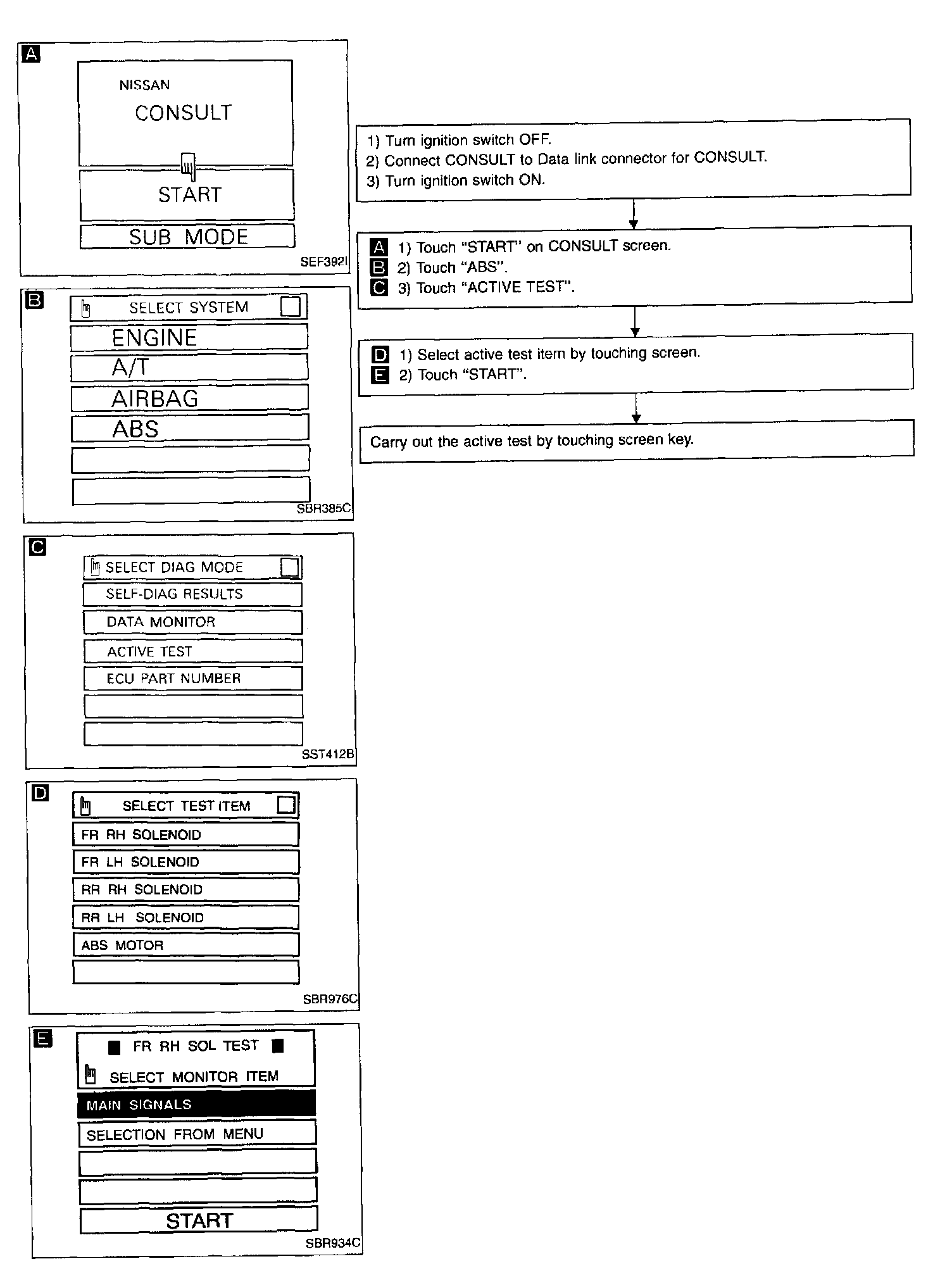 A

NISSAN

CONSULT

START

SUB MODE

SEF392I

B

SELECT SYSTEM

ENGINE

A/T

AIRBAG

ABS

SBR385C

C

SELECT DIAG MODE

SELF-DIAG RESULTS

DATA MONITOR

ACTIVE TEST

ECU PART NUMBER

SST412B

D

SELECT TEST ITEM

FR RH SOLENOID

FR LH SOLENOID

RR RH SOLENOID

RR LH SOLENOID

ABS MOTOR

SBR976C

E

FR RH SOL TEST

SELECT MONITOR ITEM

MAIN SIGNALS

SELECTION FROM MENU

START

SBR934C

1) Turn ignition switch OFF.
2) Connect CONSULT to Data link connector for CONSULT.
3) Turn ignition switch ON.

A 1) Touch "START" on CONSULT screen.
B 2) Touch "ABS".
C 3) Touch "ACTIVE TEST".

D 1) Select active test item by touching screen.
E 2) Touch "START".

Carry out the active test by touching screen key.